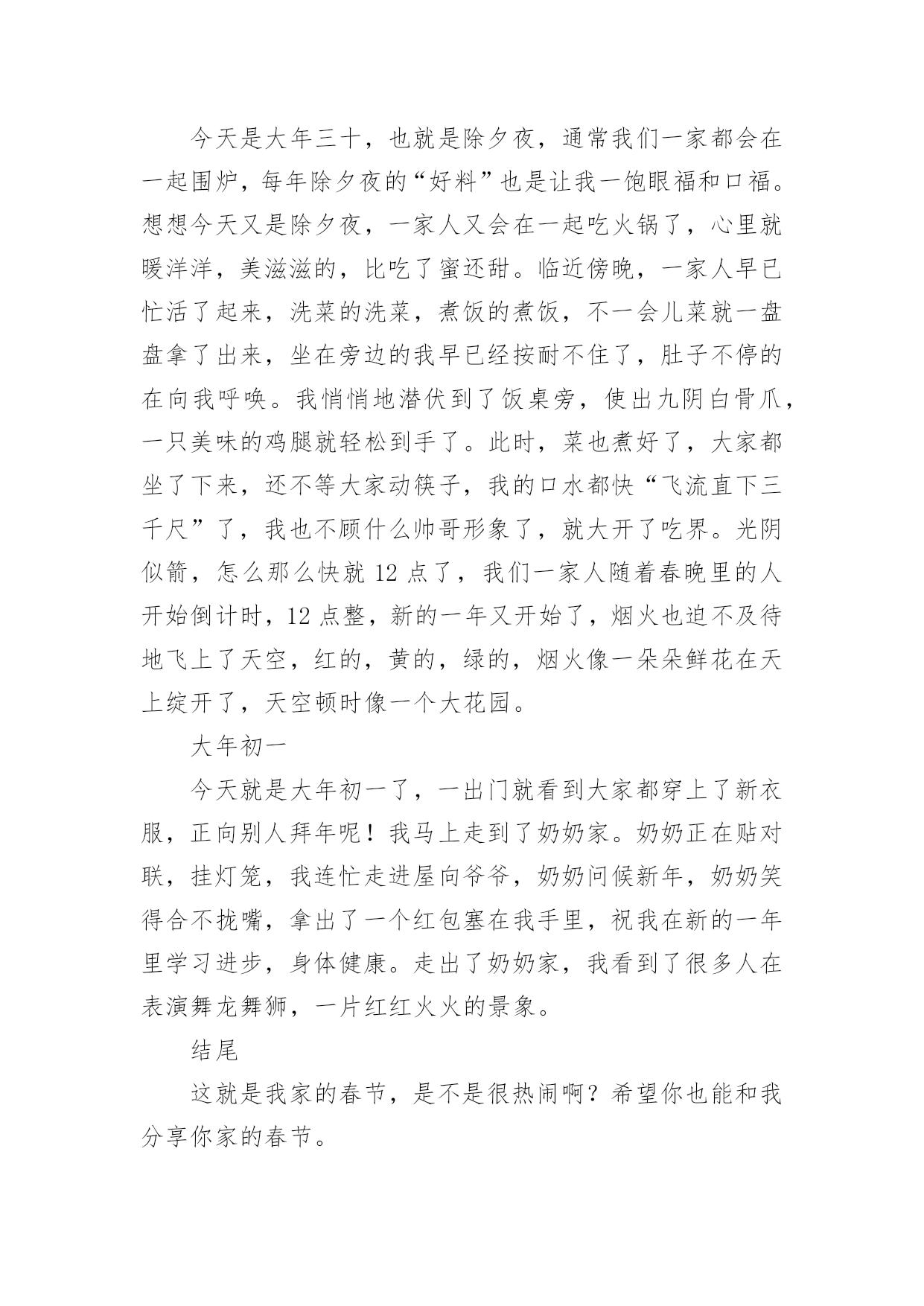 今天是大年三十，也就是除夕夜，通常我们一家都会在一起围炉，每年除夕夜的“好料”也是让我一饱眼福和口福。想想今天又是除夕夜，一家人又会在一起吃火锅了，心里就暖洋洋，美滋滋的，比吃了蜜还甜。临近傍晚，一家人早已忙活了起来，洗菜的洗菜，煮饭的煮饭，不一会儿菜就一盘盘拿了出来，坐在旁边的我早已经按耐不住了，肚子不停的在向我呼唤。我悄悄地潜伏到了饭桌旁，使出九阴白骨爪，一只美味的鸡腿就轻松到手了。此时，菜也煮好了，大家都坐了下来，还不等大家动筷子，我的口水都快“飞流直下三千尺”了，我也不顾什么帅哥形象了，就大开了吃界。光阴似箭，怎么那么快就 12 点了，我们一家人随着春晚里的人开始倒计时，12 点整，新的一年又开始了，烟火也迫不及待地飞上了天空，红的，黄的，绿的，烟火像一朵朵鲜花在天上绽开了，天空顿时像一个大花园。

大年初一

今天就是大年初一了，一出门就看到大家都穿上了新衣服，正向别人拜年呢！我马上走到了奶奶家。奶奶正在贴对联，挂灯笼，我连忙走进屋向爷爷，奶奶问候新年，奶奶笑得合不拢嘴，拿出了一个红包塞在我手里，祝我在新的一年里学习进步，身体健康。走出了奶奶家，我看到了很多人在表演舞龙舞狮，一片红红火火的景象。

结尾

这就是我家的春节，是不是很热闹啊？希望你也能和我分享你家的春节。